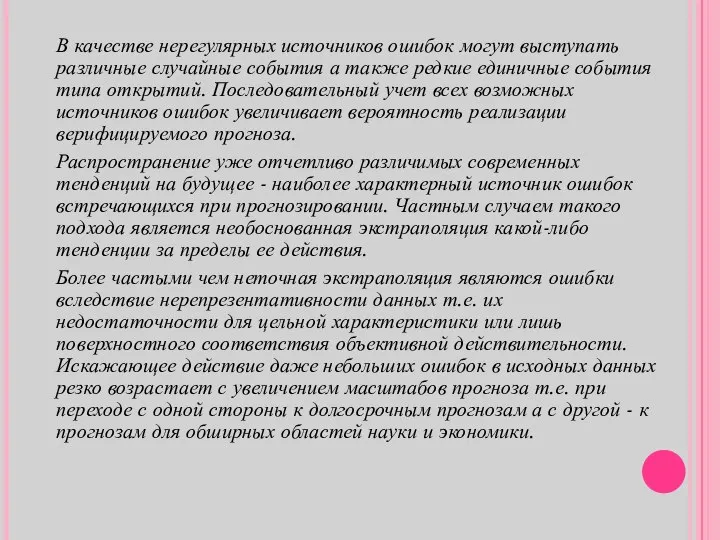 В качестве нерегулярных источников ошибок могут выступать различные случайные события а также редкие единичные события типа открытий. Последовательный учет всех возможных источников ошибок увеличивает вероятность реализации верифицируемого прогноза.

Распространение уже отчетливо различимых современных тенденций на будущее - наиболее характерный источник ошибок встречающихся при прогнозировании. Частным случаем такого подхода является необоснованная экстраполяция какой-либо тенденции за пределы ее действия.

Более частыми чем неточная экстраполяция являются ошибки вследствие нерепрезентативности данных т.е. их недостаточности для цельной характеристики или лишь поверхностного соответствия объективной действительности. Искажающее действие даже небольших ошибок в исходных данных резко возрастает с увеличением масштабов прогноза т.е. при переходе с одной стороны к долгосрочным прогнозам а с другой - к прогнозам для обширных областей науки и экономики.